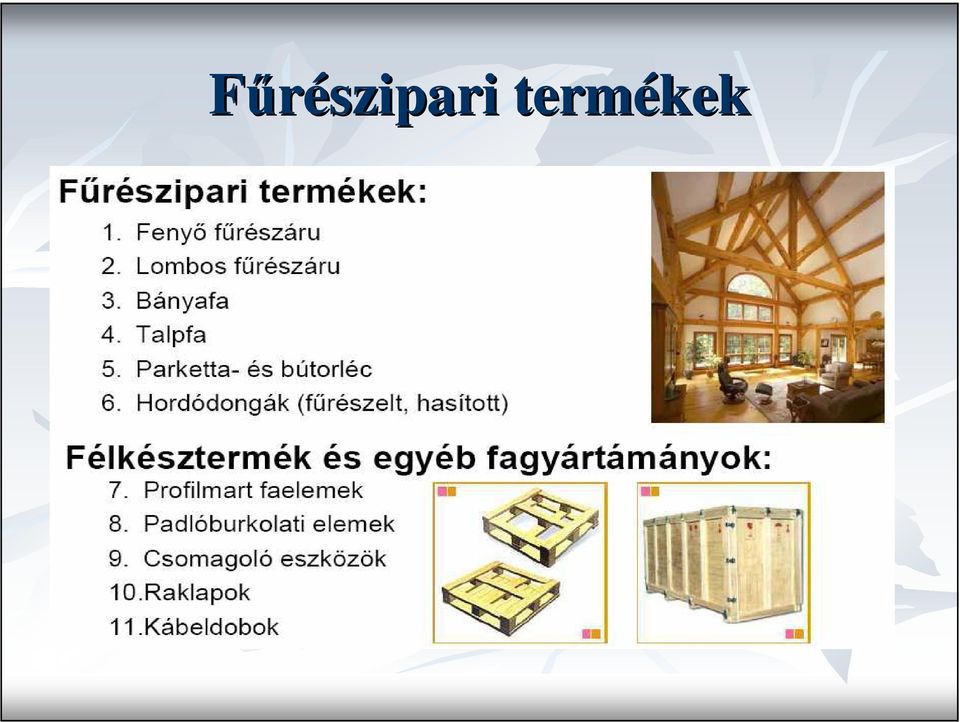 Fűrészipari termékek

Fűrészipari termékek:

1. Fenyő fűrészáru
2. Lombos fűrészáru
3. Bányafa
4. Talpfa
5. Parketta- és bútorléc
6. Hordódongák (fűrészelt, hasított)

Félkésztermék és egyéb fagyártámányok:

7. Profilmart faelemek
8. Padlóburkolati elemek
9. Csomagoló eszközök
10.Raklapok
11.Kábeldobok